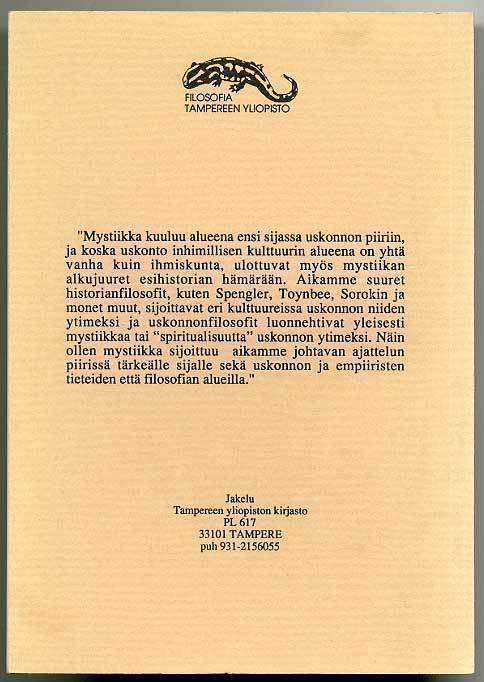 FILOSOFIA
TAMPEREEN YLIOPISTO

"Mystiikka kuuluu alueena ensi sijassa uskonnon piiriin, ja koska uskonto inhimillisen kulttuurin alueena on yhtä vanha kuin ihmiskunta, ulottuvat myös mystiikan alkujuuret esihistorian hämärään. Aikamme suuret historianfilosofit, kuten Spengler, Toynbee, Sorokin ja monet muut, sijoittavat eri kulttuureissa uskonnon niiden ytimeksi ja uskonnonfilosofit luonnehtivat yleisesti mystiikkaa tai "spiritualisuutta" uskonnon ytimeksi. Näin ollen mystiikka sijoittuu aikamme johtavan ajattelun piirissä tärkeälle sijalle sekä uskonnon ja empiiristen tieteiden että filosofian alueilla."

Jakelu
Tampereen yliopiston kirjasto
PL 617
33101 TAMPERE
puh 931-2156055